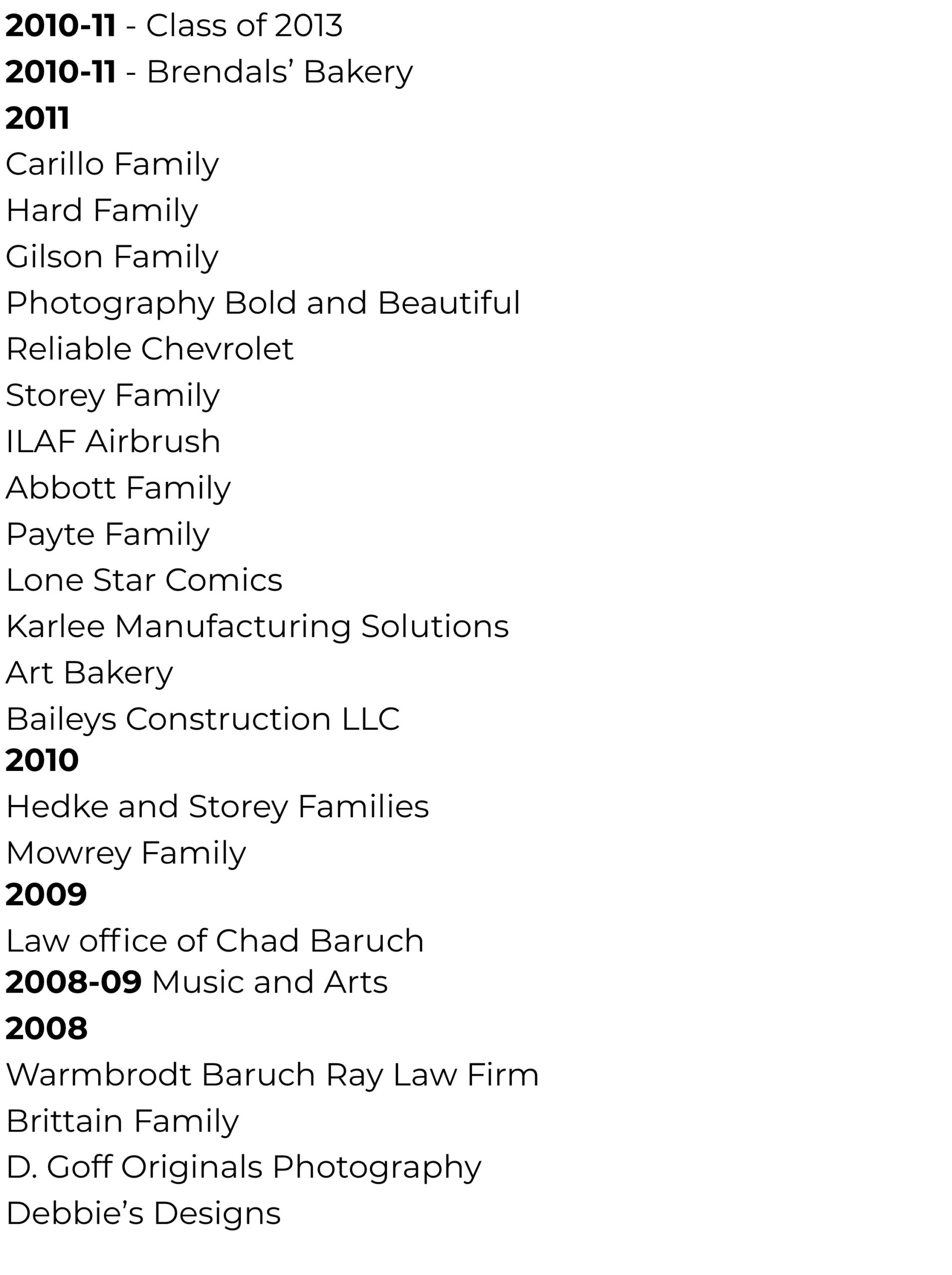 2010-11 - Class of 2013
2010-11 - Brendals' Bakery
2011
Carillo Family
Hard Family
Gilson Family
Photography Bold and Beautiful
Reliable Chevrolet
Storey Family
ILAF Airbrush
Abbott Family
Payte Family
Lone Star Comics
Karlee Manufacturing Solutions
Art Bakery
Baileys Construction LLC
2010
Hedke and Storey Families
Mowrey Family
2009
Law office of Chad Baruch
2008-09 Music and Arts
2008
Warmbrodt Baruch Ray Law Firm
Brittain Family
D. Goff Originals Photography
Debbie's Designs